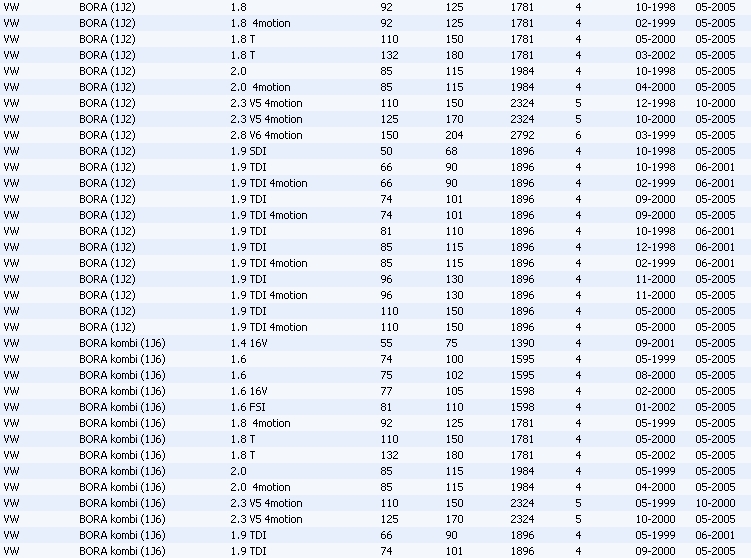 | VW | BORA (1J2) | 1.8 | 92 | 125 | 1781 | 4 | 10-1998 | 05-2005 |
|---|---|---|---|---|---|---|---|---|
| VW | BORA (1J2) | 1.8 4motion | 92 | 125 | 1781 | 4 | 02-1999 | 05-2005 |
| VW | BORA (1J2) | 1.8 T | 110 | 150 | 1781 | 4 | 05-2000 | 05-2005 |
| VW | BORA (1J2) | 1.8 T | 132 | 180 | 1781 | 4 | 03-2002 | 05-2005 |
| VW | BORA (1J2) | 2.0 | 85 | 115 | 1984 | 4 | 10-1998 | 05-2005 |
| VW | BORA (1J2) | 2.0 4motion | 85 | 115 | 1984 | 4 | 04-2000 | 05-2005 |
| VW | BORA (1J2) | 2.3 V5 4motion | 110 | 150 | 2324 | 5 | 12-1998 | 10-2000 |
| VW | BORA (1J2) | 2.3 V5 4motion | 125 | 170 | 2324 | 5 | 10-2000 | 05-2005 |
| VW | BORA (1J2) | 2.8 V6 4motion | 150 | 204 | 2792 | 6 | 03-1999 | 05-2005 |
| VW | BORA (1J2) | 1.9 SDI | 50 | 68 | 1896 | 4 | 10-1998 | 05-2005 |
| VW | BORA (1J2) | 1.9 TDI | 66 | 90 | 1896 | 4 | 10-1998 | 06-2001 |
| VW | BORA (1J2) | 1.9 TDI 4motion | 66 | 90 | 1896 | 4 | 02-1999 | 06-2001 |
| VW | BORA (1J2) | 1.9 TDI | 74 | 101 | 1896 | 4 | 09-2000 | 05-2005 |
| VW | BORA (1J2) | 1.9 TDI 4motion | 74 | 101 | 1896 | 4 | 09-2000 | 05-2005 |
| VW | BORA (1J2) | 1.9 TDI | 81 | 110 | 1896 | 4 | 10-1998 | 06-2001 |
| VW | BORA (1J2) | 1.9 TDI | 85 | 115 | 1896 | 4 | 12-1998 | 06-2001 |
| VW | BORA (1J2) | 1.9 TDI 4motion | 85 | 115 | 1896 | 4 | 02-1999 | 06-2001 |
| VW | BORA (1J2) | 1.9 TDI | 96 | 130 | 1896 | 4 | 11-2000 | 05-2005 |
| VW | BORA (1J2) | 1.9 TDI 4motion | 96 | 130 | 1896 | 4 | 11-2000 | 05-2005 |
| VW | BORA (1J2) | 1.9 TDI | 110 | 150 | 1896 | 4 | 05-2000 | 05-2005 |
| VW | BORA (1J2) | 1.9 TDI 4motion | 110 | 150 | 1896 | 4 | 05-2000 | 05-2005 |
| VW | BORA kombi (1J6) | 1.4 16V | 55 | 75 | 1390 | 4 | 09-2001 | 05-2005 |
| VW | BORA kombi (1J6) | 1.6 | 74 | 100 | 1595 | 4 | 05-1999 | 05-2005 |
| VW | BORA kombi (1J6) | 1.6 | 75 | 102 | 1595 | 4 | 08-2000 | 05-2005 |
| VW | BORA kombi (1J6) | 1.6 16V | 77 | 105 | 1598 | 4 | 02-2000 | 05-2005 |
| VW | BORA kombi (1J6) | 1.6 FSI | 81 | 110 | 1598 | 4 | 01-2002 | 05-2005 |
| VW | BORA kombi (1J6) | 1.8 4motion | 92 | 125 | 1781 | 4 | 05-1999 | 05-2005 |
| VW | BORA kombi (1J6) | 1.8 T | 110 | 150 | 1781 | 4 | 05-2000 | 05-2005 |
| VW | BORA kombi (1J6) | 1.8 T | 132 | 180 | 1781 | 4 | 05-2002 | 05-2005 |
| VW | BORA kombi (1J6) | 2.0 | 85 | 115 | 1984 | 4 | 05-1999 | 05-2005 |
| VW | BORA kombi (1J6) | 2.0 4motion | 85 | 115 | 1984 | 4 | 04-2000 | 05-2005 |
| VW | BORA kombi (1J6) | 2.3 V5 4motion | 110 | 150 | 2324 | 5 | 05-1999 | 10-2000 |
| VW | BORA kombi (1J6) | 2.3 V5 4motion | 125 | 170 | 2324 | 5 | 10-2000 | 05-2005 |
| VW | BORA kombi (1J6) | 1.9 TDI | 66 | 90 | 1896 | 4 | 05-1999 | 06-2001 |
| VW | BORA kombi (1J6) | 1.9 TDI | 74 | 101 | 1896 | 4 | 09-2000 | 05-2005 |